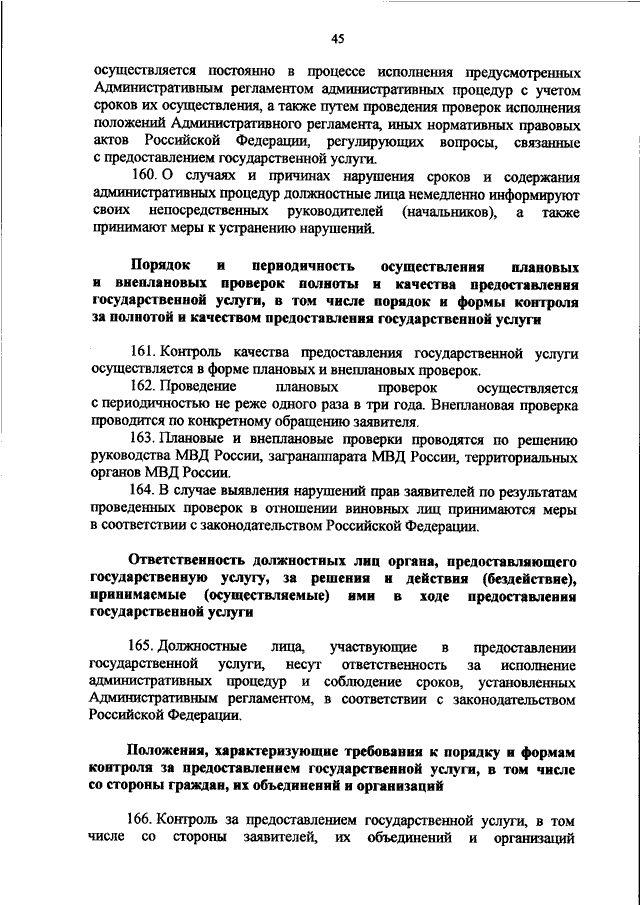 45

осуществляется постоянно в процессе исполнения предусмотренных Административным регламентом административных процедур с учетом сроков их осуществления, а также путем проведения проверок исполнения положений Административного регламента, иных нормативных правовых актов Российской Федерации, регулирующих вопросы, связанные с предоставлением государственной услуги.

160. О случаях и причинах нарушения сроков и содержания административных процедур должностные лица немедленно информируют своих непосредственных руководителей (начальников), а также принимают меры к устранению нарушений.

Порядок и периодичность осуществления плановых и внеплановых проверок полноты и качества предоставления государственной услуги, в том числе порядок и формы контроля за полнотой и качеством предоставления государственной услуги

161. Контроль качества предоставления государственной услуги осуществляется в форме плановых и внеплановых проверок.

162. Проведение плановых проверок осуществляется с периодичностью не реже одного раза в три года. Внеплановая проверка проводится по конкретному обращению заявителя.

163. Плановые и внеплановые проверки проводятся по решению руководства МВД России, загранаппарата МВД России, территориальных органов МВД России.

164. В случае выявления нарушений прав заявителей по результатам проведенных проверок в отношении виновных лиц принимаются меры в соответствии с законодательством Российской Федерации.

Ответственность должностных лиц органа, предоставляющего государственную услугу, за решения и действия (бездействие), принимаемые (осуществляемые) ими в ходе предоставления государственной услуги

165. Должностные лица, участвующие в предоставлении государственной услуги, несут ответственность за исполнение административных процедур и соблюдение сроков, установленных Административным регламентом, в соответствии с законодательством Российской Федерации.

Положения, характеризующие требования к порядку и формам контроля за предоставлением государственной услуги, в том числе со стороны граждан, их объединений и организаций

166. Контроль за предоставлением государственной услуги, в том числе со стороны заявителей, их объединений и организаций